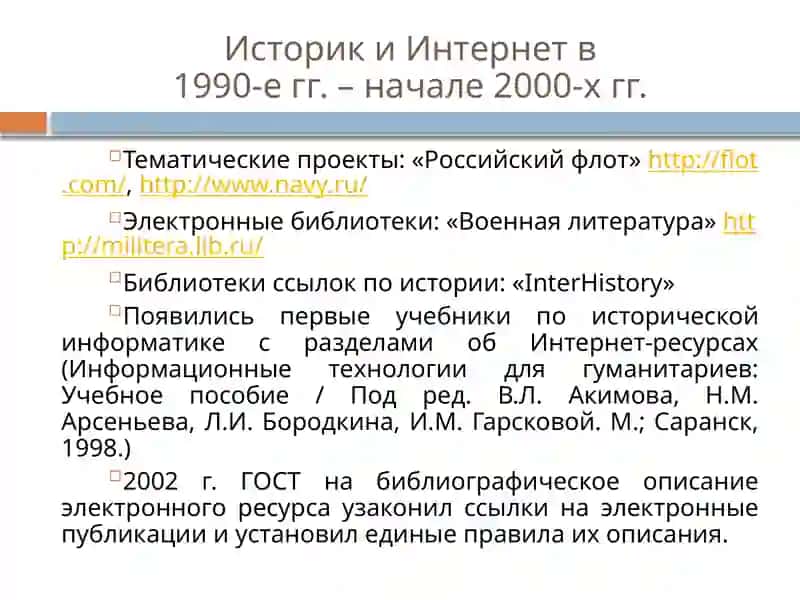 Историк и Интернет в 1990-е гг. – начале 2000-х гг.

Тематические проекты: «Российский флот» http://flot.com/, http://www.navy.ru/

Электронные библиотеки: «Военная литература» http://militera.lib.ru/

Библиотеки ссылок по истории: «InterHistory»

Появились первые учебники по исторической информатике с разделами об Интернет-ресурсах (Информационные технологии для гуманитариев: Учебное пособие / Под ред. В.Л. Акимова, Н.М. Арсеньева, Л.И. Бородкина, И.М. Гарсковой. М.; Саранск, 1998.)

2002 г. ГОСТ на библиографическое описание электронного ресурса узаконил ссылки на электронные публикации и установил единые правила их описания.